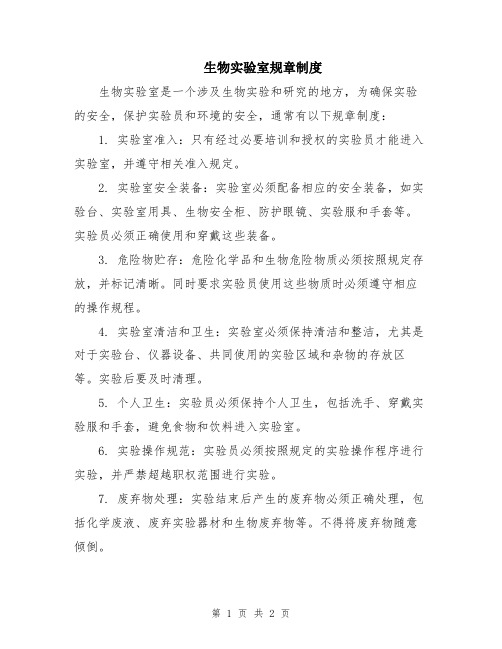 生物实验室规章制度

生物实验室是一个涉及生物实验和研究的地方，为确保实验的安全，保护实验员和环境的安全，通常有以下规章制度：

1. 实验室准入：只有经过必要培训和授权的实验员才能进入实验室，并遵守相关准入规定。

2. 实验室安全装备：实验室必须配备相应的安全装备，如实验台、实验室用具、生物安全柜、防护眼镜、实验服和手套等。实验员必须正确使用和穿戴这些装备。

3. 危险物贮存：危险化学品和生物危险物质必须按照规定存放，并标记清晰。同时要求实验员使用这些物质时必须遵守相应的操作规程。

4. 实验室清洁和卫生：实验室必须保持清洁和整洁，尤其是对于实验台、仪器设备、共同使用的实验区域和杂物的存放区等。实验后要及时清理。

5. 个人卫生：实验员必须保持个人卫生，包括洗手、穿戴实验服和手套，避免食物和饮料进入实验室。

6. 实验操作规范：实验员必须按照规定的实验操作程序进行实验，并严禁超越职权范围进行实验。

7. 废弃物处理：实验结束后产生的废弃物必须正确处理，包括化学废液、废弃实验器材和生物废弃物等。不得将废弃物随意倾倒。

第 1 页 共 2 页